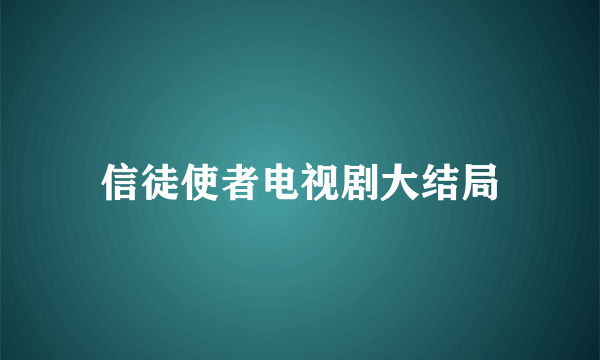 信徒使者电视剧大结局